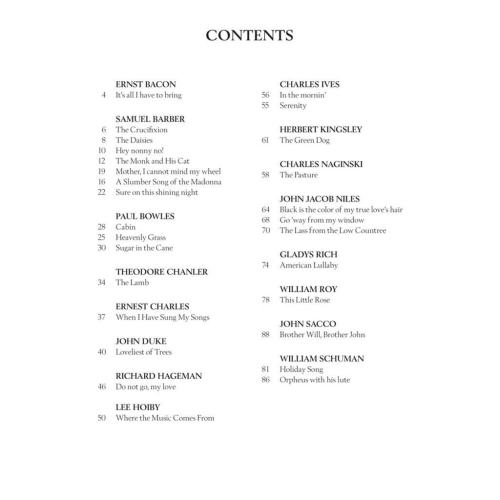 CONTENTS

ERNST BACON
4 It's all I have to bring

SAMUEL BARBER
6 The Crucifixion
8 The Daisies
10 Hey nonny no!
12 The Monk and His Cat
19 Mother, I cannot mind my wheel
16 A Slumber Song of the Madonna
22 Sure on this shining night

PAUL BOWLES
28 Cabin
25 Heavenly Grass
30 Sugar in the Cane

THEODORE CHANLER
34 The Lamb

ERNEST CHARLES
37 When I Have Sung My Songs

JOHN DUKE
40 Loveliest of Trees

RICHARD HAGEMAN
46 Do not go, my love

LEE HOIBY
50 Where the Music Comes From

CHARLES IVES
56 In the mornin'
55 Serenity

HERBERT KINGSLEY
61 The Green Dog

CHARLES NAGINSKI
58 The Pasture

JOHN JACOB NILES
64 Black is the color of my true love's hair
68 Go 'way from my window
70 The Lass from the Low Countree

GLADYS RICH
74 American Lullaby

WILLIAM ROY
78 This Little Rose

JOHN SACCO
88 Brother Will, Brother John

WILLIAM SCHUMAN
81 Holiday Song
86 Orpheus with his lute